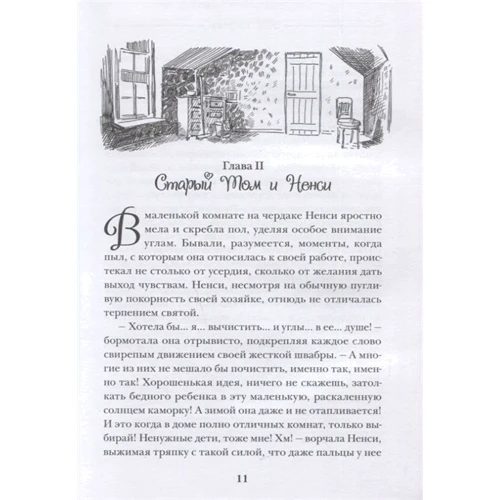 Глава II
Старый Том и Ненси

В маленькой комнате на чердаке Ненси яростно мела и скребла пол, уделяя особое внимание углам. Бывали, разумеется, моменты, когда пыл, с которым она относилась к своей работе, проистекал не столько от усердия, сколько от желания дать выход чувствам. Ненси, несмотря на обычную пугливую покорность своей хозяйке, отнюдь не отличалась терпением святой.

– Хотела бы... я... вычистить... и углы... в ее... душе! – бормотала она отрывисто, подкрепляя каждое слово свирепым движением своей жесткой швабры. – А многие из них не мешало бы почистить, именно так, именно так! Хорошенькая идея, ничего не скажешь, затолкать бедного ребенка в эту маленькую, раскаленную солнцем каморку! А зимой она даже и не отапливается! И это когда в доме полно отличных комнат, только выбирай! Ненужные дети, тоже мне! Хм! – ворчала Ненси, выжимая тряпку с такой силой, что даже пальцы у нее

11